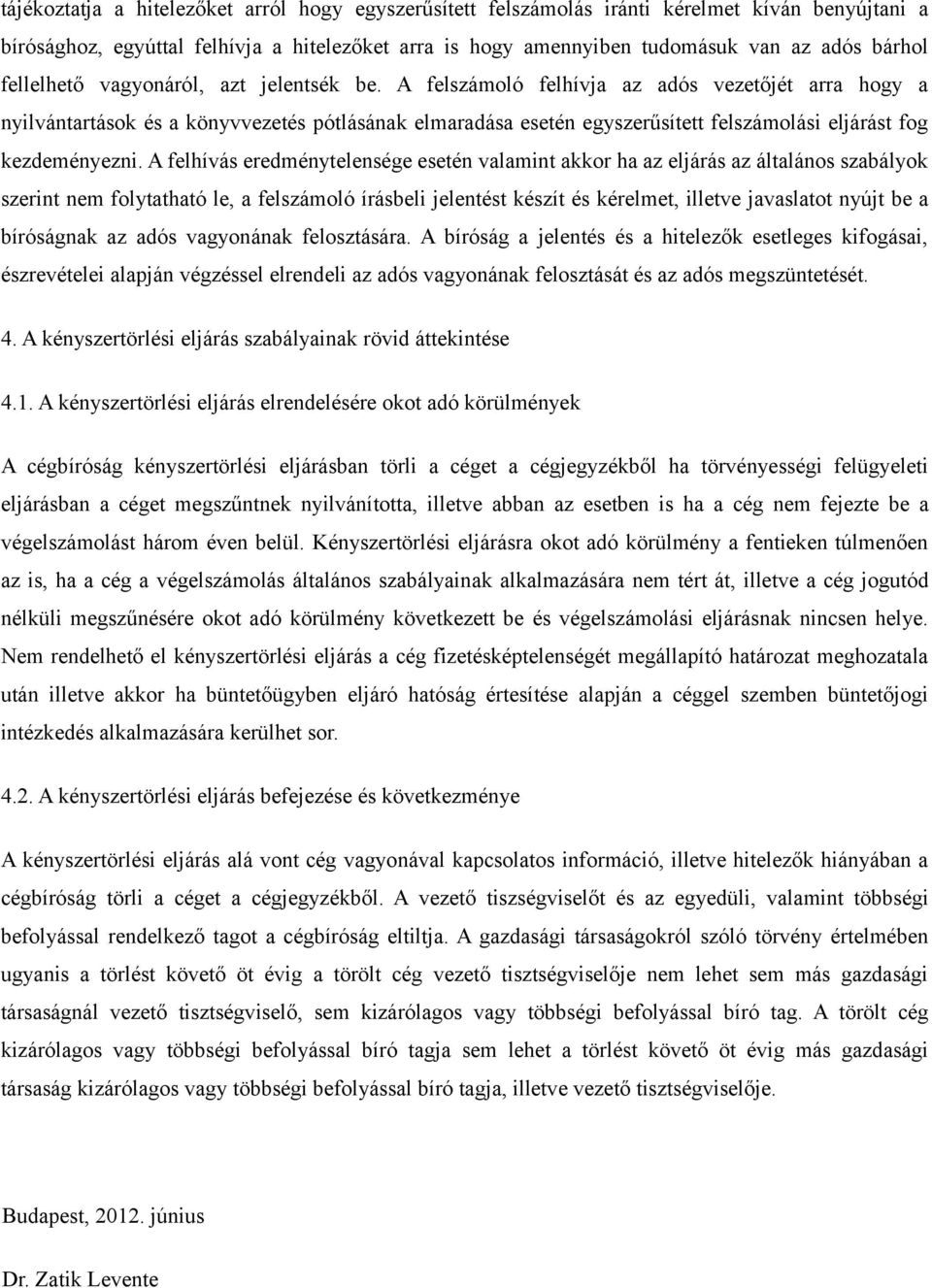 tájékoztatja a hitelezőket arról hogy egyszerűsített felszámolás iránti kérelmet kíván benyújtani a bírósághoz, egyúttal felhívja a hitelezőket arra is hogy amennyiben tudomásuk van az adós bárhol fellelhető vagyonáról, azt jelentsék be. A felszámoló felhívja az adós vezetőjét arra hogy a nyilvántartások és a könyvvezetés pótlásának elmaradása esetén egyszerűsített felszámolási eljárást fog kezdeményezni. A felhívás eredménytelensége esetén valamint akkor ha az eljárás az általános szabályok szerint nem folytatható le, a felszámoló írásbeli jelentést készít és kérelmet, illetve javaslatot nyújt be a bíróságnak az adós vagyonának felosztására. A bíróság a jelentés és a hitelezők esetleges kifogásai, észrevételei alapján végzéssel elrendeli az adós vagyonának felosztását és az adós megszüntetését.

4. A kényszertörlési eljárás szabályainak rövid áttekintése

4.1. A kényszertörlési eljárás elrendelésére okot adó körülmények

A cégbíróság kényszertörlési eljárásban törli a céget a cégjegyzékből ha törvényességi felügyeleti eljárásban a céget megszűntnek nyilvánította, illetve abban az esetben is ha a cég nem fejezte be a végelszámolást három éven belül. Kényszertörlési eljárásra okot adó körülmény a fentieken túlmenően az is, ha a cég a végelszámolás általános szabályainak alkalmazására nem tért át, illetve a cég jogutód nélküli megszűnésére okot adó körülmény következett be és végelszámolási eljárásnak nincsen helye. Nem rendelhető el kényszertörlési eljárás a cég fizetésképtelenségét megállapító határozat meghozatala után illetve akkor ha büntetőügyben eljáró hatóság értesítése alapján a céggel szemben büntetőjogi intézkedés alkalmazására kerülhet sor.

4.2. A kényszertörlési eljárás befejezése és következménye

A kényszertörlési eljárás alá vont cég vagyonával kapcsolatos információ, illetve hitelezők hiányában a cégbíróság törli a céget a cégjegyzékből. A vezető tiszségviselőt és az egyedüli, valamint többségi befolyással rendelkező tagot a cégbíróság eltiltja. A gazdasági társaságokról szóló törvény értelmében ugyanis a törlést követő öt évig a törölt cég vezető tisztségviselője nem lehet sem más gazdasági társaságnál vezető tisztségviselő, sem kizárólagos vagy többségi befolyással bíró tag. A törölt cég kizárólagos vagy többségi befolyással bíró tagja sem lehet a törlést követő öt évig más gazdasági társaság kizárólagos vagy többségi befolyással bíró tagja, illetve vezető tisztségviselője.

Budapest, 2012. június

Dr. Zatik Levente